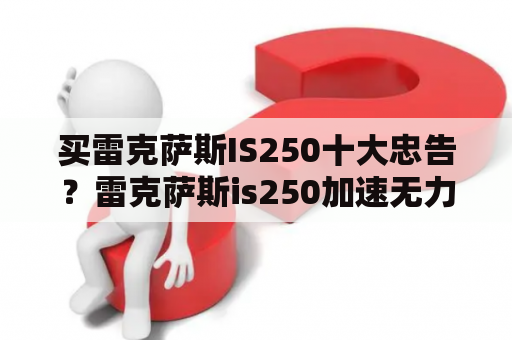 买雷克萨斯IS250十大忠告？雷克萨斯is250加速无力